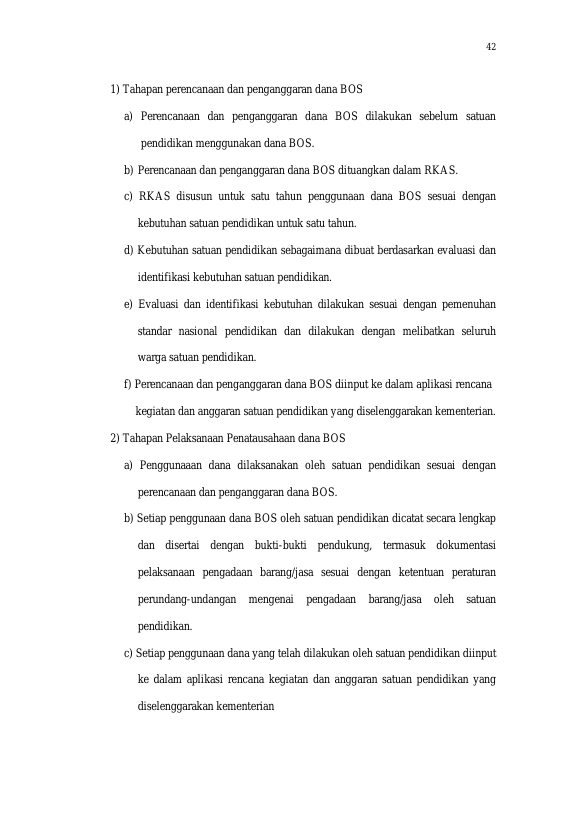 42

1) Tahapan perencanaan dan penganggaran dana BOS

a) Perencanaan dan penganggaran dana BOS dilakukan sebelum satuan pendidikan menggunakan dana BOS.

b) Perencanaan dan penganggaran dana BOS dituangkan dalam RKAS.

c) RKAS disusun untuk satu tahun penggunaan dana BOS sesuai dengan kebutuhan satuan pendidikan untuk satu tahun.

d) Kebutuhan satuan pendidikan sebagaimana dibuat berdasarkan evaluasi dan identifikasi kebutuhan satuan pendidikan.

e) Evaluasi dan identifikasi kebutuhan dilakukan sesuai dengan pemenuhan standar nasional pendidikan dan dilakukan dengan melibatkan seluruh warga satuan pendidikan.

f) Perencanaan dan penganggaran dana BOS diinput ke dalam aplikasi rencana kegiatan dan anggaran satuan pendidikan yang diselenggarakan kementerian.

2) Tahapan Pelaksanaan Penatausahaan dana BOS

a) Penggunaaan dana dilaksanakan oleh satuan pendidikan sesuai dengan perencanaan dan penganggaran dana BOS.

b) Setiap penggunaan dana BOS oleh satuan pendidikan dicatat secara lengkap dan disertai dengan bukti-bukti pendukung, termasuk dokumentasi pelaksanaan pengadaan barang/jasa sesuai dengan ketentuan peraturan perundang-undangan mengenai pengadaan barang/jasa oleh satuan pendidikan.

c) Setiap penggunaan dana yang telah dilakukan oleh satuan pendidikan diinput ke dalam aplikasi rencana kegiatan dan anggaran satuan pendidikan yang diselenggarakan kementerian